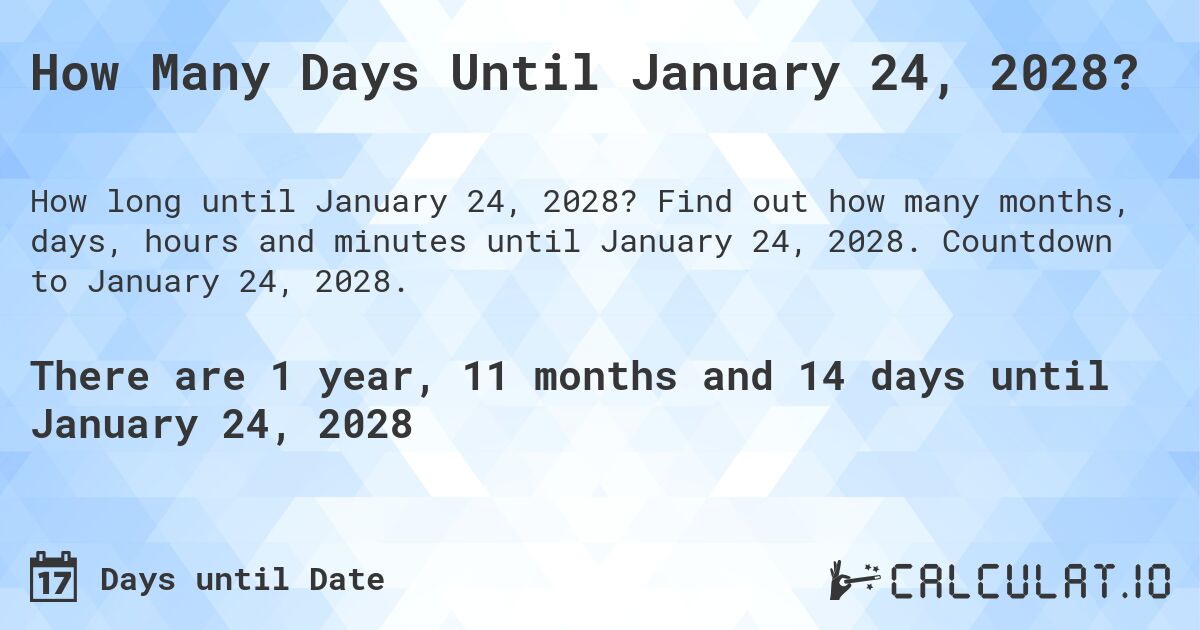 How Many Days Until January 24, 2028?

How long until January 24, 2028? Find out how many months, days, hours and minutes until January 24, 2028. Countdown to January 24, 2028.

There are 1 year, 11 months and 14 days until January 24, 2028

17 Days until Date

CALCULAT.IO